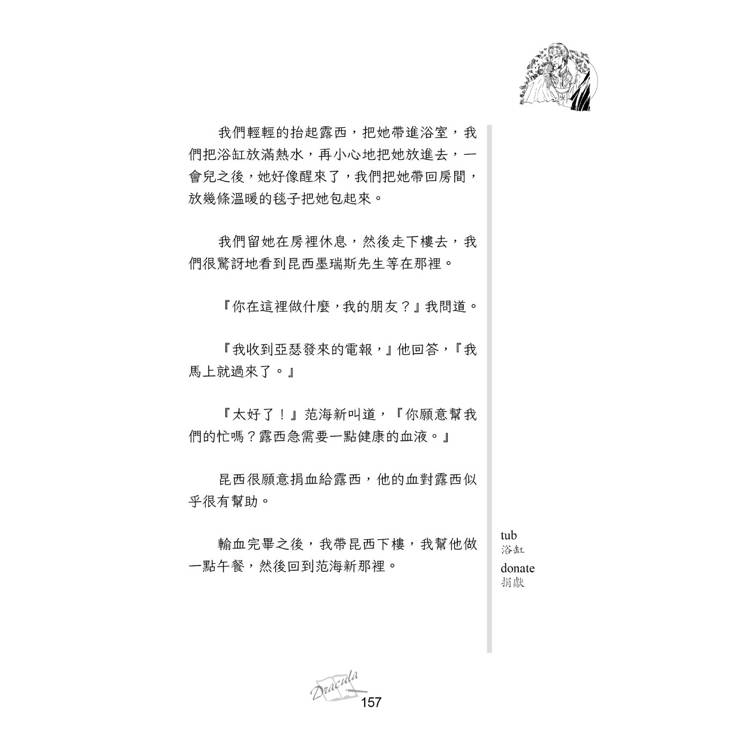 我們輕輕的抬起露西，把她帶進浴室，我們把浴缸放滿熱水，再小心地把她放進去，一會兒之後，她好像醒來了，我們把她帶回房間，放幾條溫暖的毯子把她包起來。

我們留她在房裡休息，然後走下樓去，我們很驚訝地看到昆西墨瑞斯先生等在那裡。

『你在這裡做什麼，我的朋友？』我問道。

『我收到亞瑟發來的電報，』他回答，『我馬上就過來了。』

『太好了！』范海新叫道，『你願意幫我們的忙嗎？露西急需要一點健康的血液。』

昆西很願意捐血給露西，他的血對露西似乎很有幫助。

輸血完畢之後，我帶昆西下樓，我幫他做一點午餐，然後回到范海新那裡。

tub
浴缸
donate
捐獻

Dracula
157